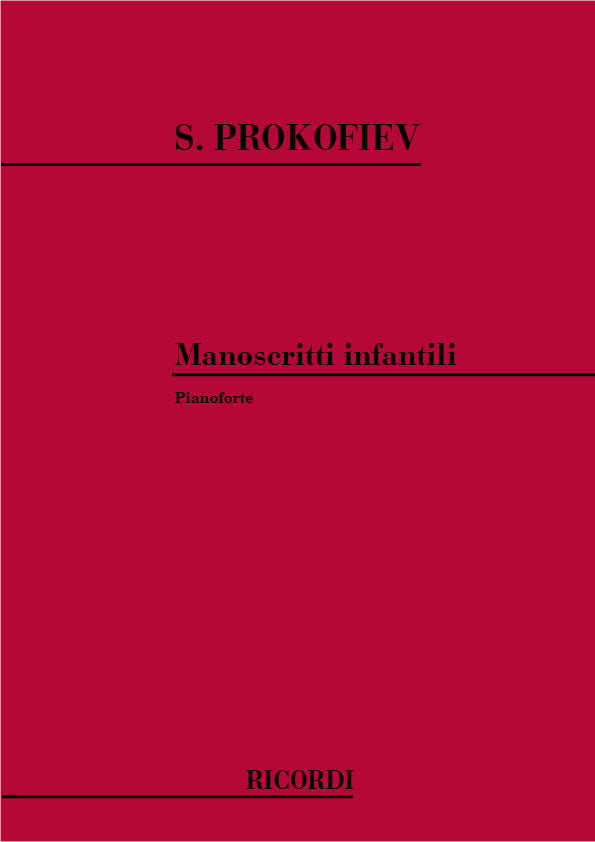 S. PROKOFIEV

Manoscritti infantili

Pianoforte

RICORDI